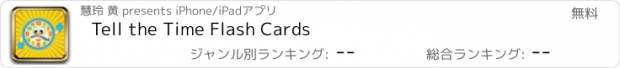 慧玲 黄 presents iPhone/iPadアプリ

無料

Tell the Time Flash Cards

ジャンル別ランキング: --

総合ランキング: --